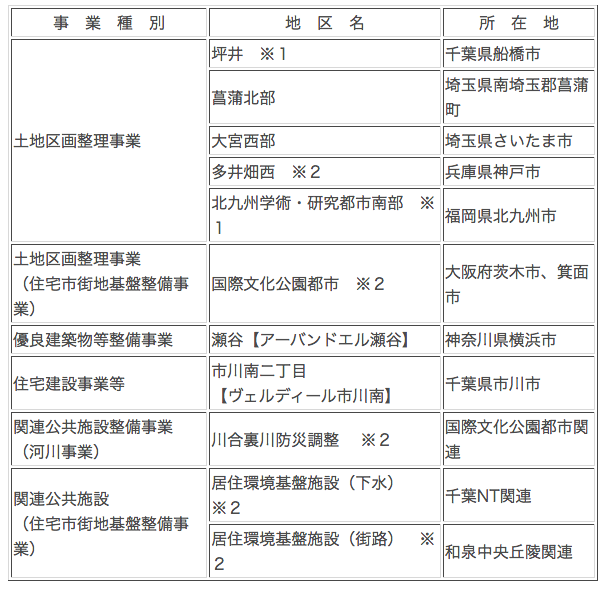 | 事 業 種 別 | 地 区 名 | 所 在 地 |
|---|---|---|
| 土地区画整理事業 | 坪井 ※1 | 千葉県船橋市 |
| | 菖蒲北部 | 埼玉県南埼玉郡菖蒲町 |
| | 大宮西部 | 埼玉県さいたま市 |
| | 多井畑西 ※2 | 兵庫県神戸市 |
| | 北九州学術・研究都市南部 ※1 | 福岡県北九州市 |
| 土地区画整理事業（住宅市街地基盤整備事業） | 国際文化公園都市 ※2 | 大阪府茨木市、箕面市 |
| 優良建築物等整備事業 | 瀬谷【アーバンドエル瀬谷】 | 神奈川県横浜市 |
| 住宅建設事業等 | 市川南二丁目【ヴェルディール市川南】 | 千葉県市川市 |
| 関連公共施設整備事業（河川事業） | 川合裏川防災調整 ※2 | 国際文化公園都市関連 |
| 関連公共施設（住宅市街地基盤整備事業） | 居住環境基盤施設（下水）※2 | 千葉NT関連 |
| | 居住環境基盤施設（街路） ※2 | 和泉中央丘陵関連 |